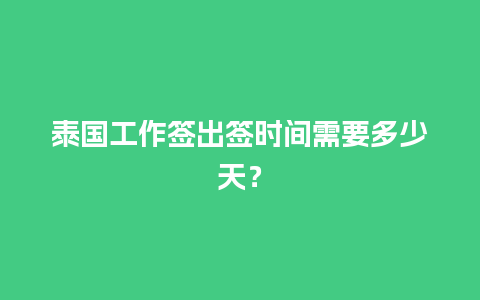 泰国工作签出签时间需要多少天？